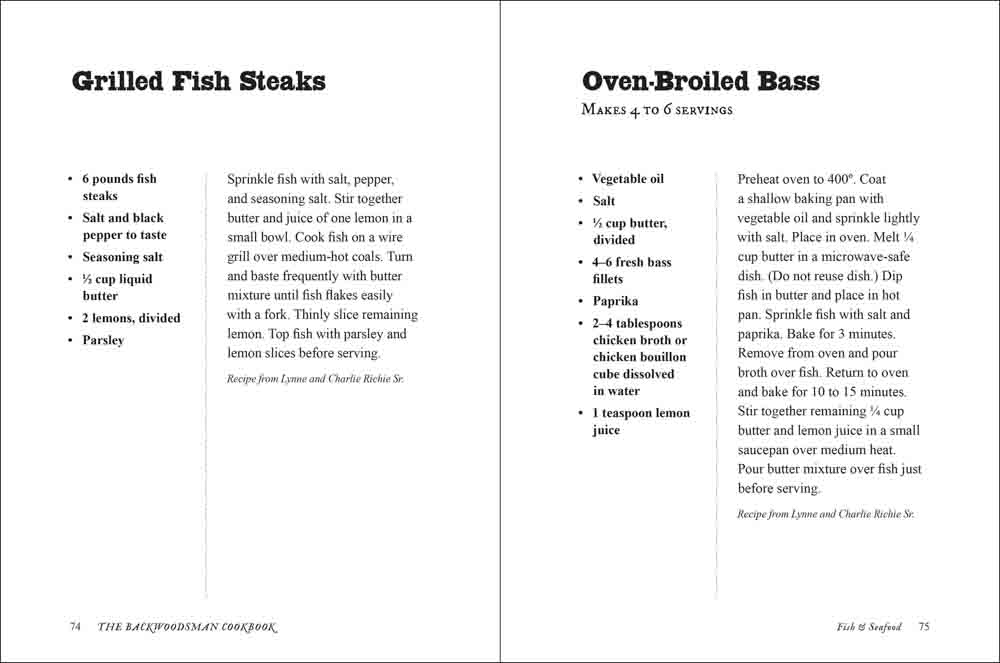 Grilled Fish Steaks

• 6 pounds fish steaks
• Salt and black pepper to taste
• Seasoning salt
• ⅓ cup liquid butter
• 2 lemons, divided
• Parsley

Sprinkle fish with salt, pepper, and seasoning salt. Stir together butter and juice of one lemon in a small bowl. Cook fish on a wire grill over medium-hot coals. Turn and baste frequently with butter mixture until fish flakes easily with a fork. Thinly slice remaining lemon. Top fish with parsley and lemon slices before serving.

Recipe from Lynne and Charlie Richie Sr.

74 THE BACKWOODSMAN COOKBOOK

Oven-Broiled Bass
Makes 4 to 6 servings

• Vegetable oil
• Salt
• ½ cup butter, divided
• 4–6 fresh bass fillets
• Paprika
• 2–4 tablespoons chicken broth or chicken bouillon cube dissolved in water
• 1 teaspoon lemon juice

Preheat oven to 400°. Coat a shallow baking pan with vegetable oil and sprinkle lightly with salt. Place in oven. Melt ¼ cup butter in a microwave-safe dish. (Do not reuse dish.) Dip fish in butter and place in hot pan. Sprinkle fish with salt and paprika. Bake for 3 minutes. Remove from oven and pour broth over fish. Return to oven and bake for 10 to 15 minutes. Stir together remaining ¼ cup butter and lemon juice in a small saucepan over medium heat. Pour butter mixture over fish just before serving.

Recipe from Lynne and Charlie Richie Sr.

Fish & Seafood 75